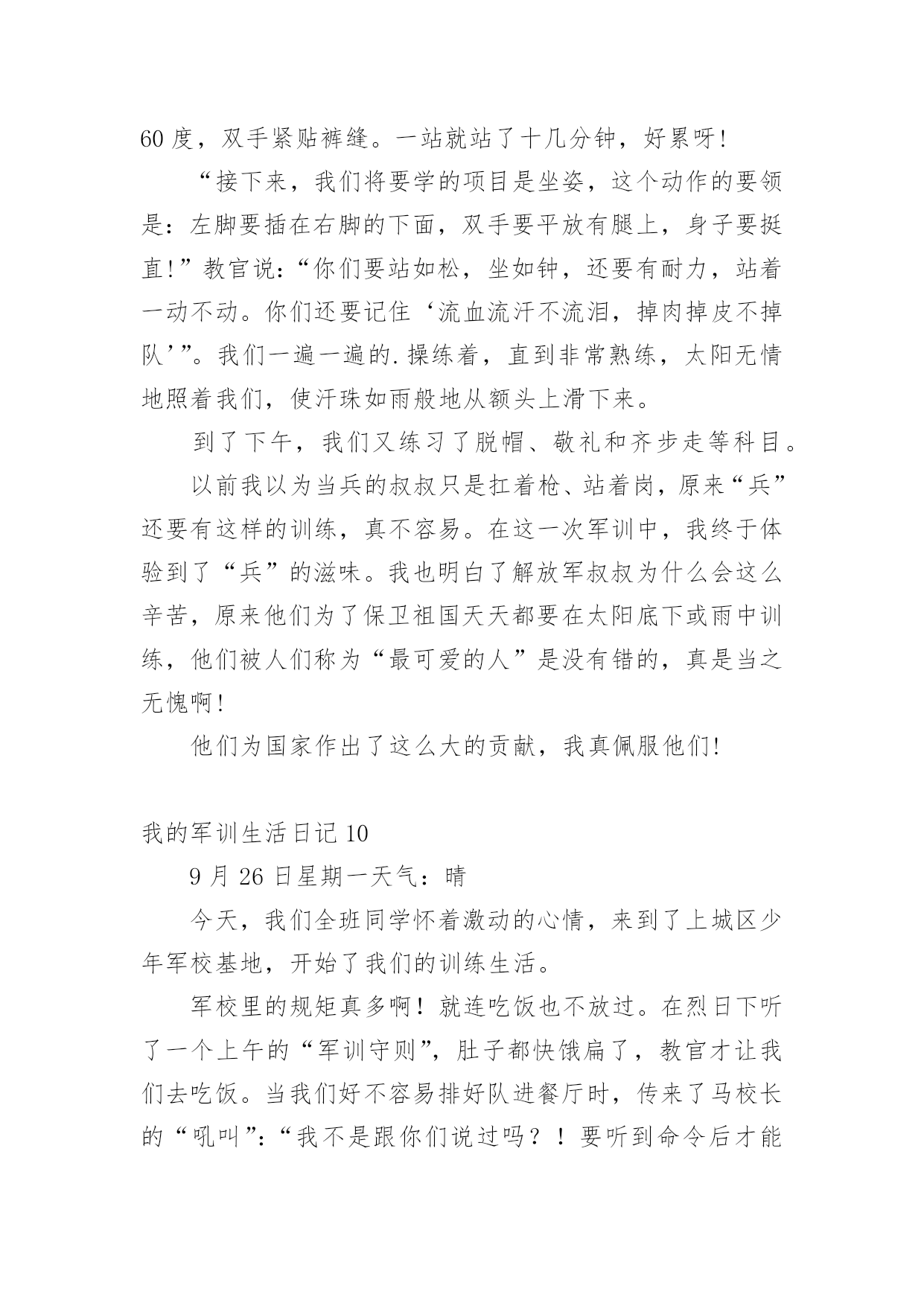 60 度，双手紧贴裤缝。一站就站了十几分钟，好累呀!

“接下来，我们将要学的项目是坐姿，这个动作的要领是：左脚要插在右脚的下面，双手要平放有腿上，身子要挺直!”教官说:“你们要站如松，坐如钟，还要有耐力，站着一动不动。你们还要记住‘流血流汗不流泪，掉肉掉皮不掉队’”。我们一遍一遍的.操练着，直到非常熟练，太阳无情地照着我们，使汗珠如雨般地从额头上滑下来。

到了下午，我们又练习了脱帽、敬礼和齐步走等科目。

以前我以为当兵的叔叔只是扛着枪、站着岗，原来“兵”还要有这样的训练，真不容易。在这一次军训中，我终于体验到了“兵”的滋味。我也明白了解放军叔叔为什么会这么辛苦，原来他们为了保卫祖国天天都要在太阳底下或雨中训练，他们被人们称为“最可爱的人”是没有错的，真是当之无愧啊!

他们为国家作出了这么大的贡献，我真佩服他们!

我的军训生活日记 10

9 月 26 日星期一天气：晴

今天，我们全班同学怀着激动的心情，来到了上城区少年军校基地，开始了我们的训练生活。

军校里的规矩真多啊！就连吃饭也不放过。在烈日下听了一个上午的“军训守则”，肚子都快饿扁了，教官才让我们去吃饭。当我们好不容易排好队进餐厅时，传来了马校长的“吼叫”:“我不是跟你们说过吗？！要听到命令后才能